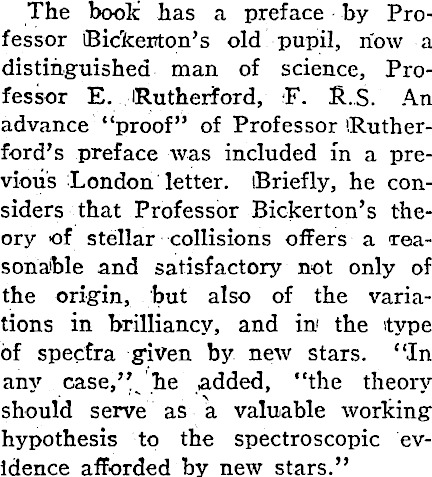 The book has a preface by Professor Bickerton's old pupil, now a distinguished man of science, Professor E. Rutherford, F. R.S. An advance "proof" of Professor Rutherford's preface was included in a previous London letter. Briefly, he considers that Professor Bickerton's theory of stellar collisions offers a reasonable and satisfactory not only of the origin, but also of the variations in brilliancy, and in the type of spectra given by new stars. "In any case," he added, "the theory should serve as a valuable working hypothesis to the spectroscopic evidence afforded by new stars."